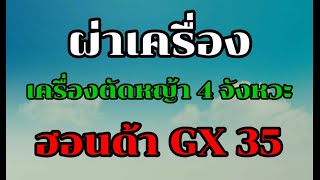 ผ่าเครื่อง

เครื่องตัดหญ้า 4 จังหวะ

ฮอนด้า GX 35